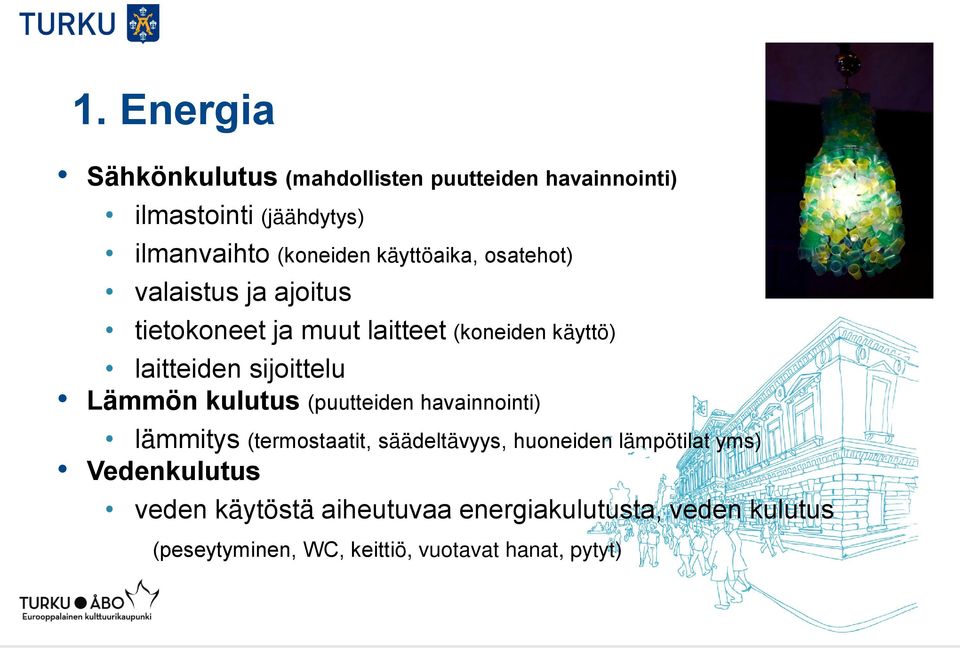 TURKU

1. Energia

• Sähkönkulutus (mahdollisten puutteiden havainnointi)
  • ilmastointi (jäähdytys)
  • ilmanvaihto (koneiden käyttöaika, osatehot)
  • valaistus ja ajoitus
  • tietokoneet ja muut laitteet (koneiden käyttö)
  • laitteiden sijoittelu
• Lämmön kulutus (puutteiden havainnointi)
  • lämmitys (termostaatit, säädeltävyys, huoneiden lämpötilat yms)
• Vedenkulutus
  • veden käytöstä aiheutuvaa energiakulutusta, veden kulutus
    (peseytyminen, WC, keittiö, vuotavat hanat, pytyt)

TURKU ● ÅBO
Eurooppalainen kulttuurikaupunki